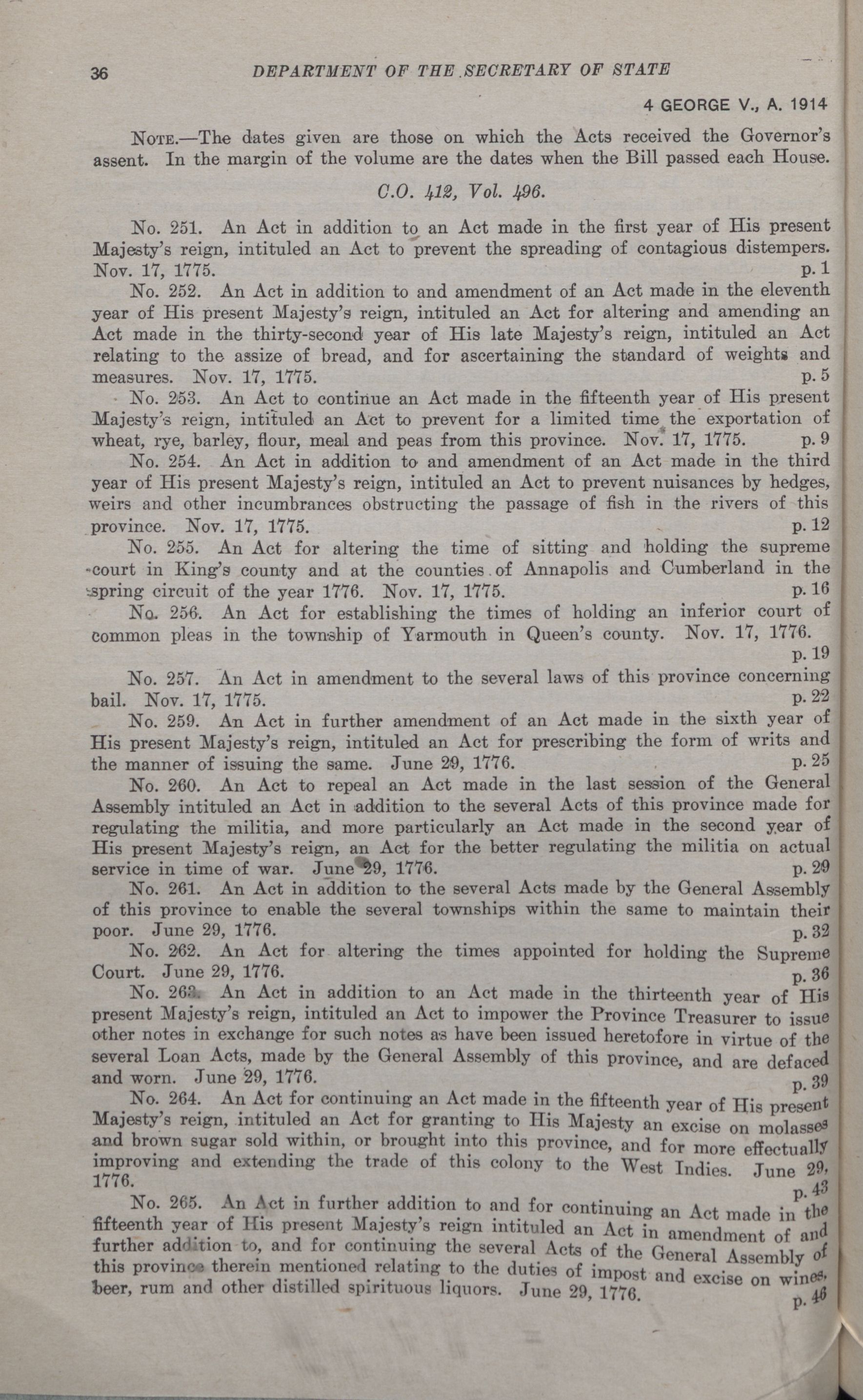 36 DEPARTMENT OF THE SECRETARY OF STATE

4 GEORGE V., A. 1914

NOTE.—The dates given are those on which the Acts received the Governor's assent. In the margin of the volume are the dates when the Bill passed each House.

C.O. 412, Vol. 496.

No. 251. An Act in addition to an Act made in the first year of His present Majesty's reign, intituled an Act to prevent the spreading of contagious distempers. Nov. 17, 1775. p. 1

No. 252. An Act in addition to and amendment of an Act made in the eleventh year of His present Majesty's reign, intituled an Act for altering and amending an Act made in the thirty-second year of His late Majesty's reign, intituled an Act relating to the assize of bread, and for ascertaining the standard of weights and measures. Nov. 17, 1775. p. 5

No. 253. An Act to continue an Act made in the fifteenth year of His present Majesty's reign, intituled an Act to prevent for a limited time the exportation of wheat, rye, barley, flour, meal and peas from this province. Nov. 17, 1775. p. 9

No. 254. An Act in addition to and amendment of an Act made in the third year of His present Majesty's reign, intituled an Act to prevent nuisances by hedges, weirs and other incumbrances obstructing the passage of fish in the rivers of this province. Nov. 17, 1775. p. 12

No. 255. An Act for altering the time of sitting and holding the supreme court in King's county and at the counties of Annapolis and Cumberland in the spring circuit of the year 1776. Nov. 17, 1775. p. 16

No. 256. An Act for establishing the times of holding an inferior court of common pleas in the township of Yarmouth in Queen's county. Nov. 17, 1776. p. 19

No. 257. An Act in amendment to the several laws of this province concerning bail. Nov. 17, 1775. p. 22

No. 259. An Act in further amendment of an Act made in the sixth year of His present Majesty's reign, intituled an Act for prescribing the form of writs and the manner of issuing the same. June 29, 1776. p. 25

No. 260. An Act to repeal an Act made in the last session of the General Assembly intituled an Act in addition to the several Acts of this province made for regulating the militia, and more particularly an Act made in the second year of His present Majesty's reign, an Act for the better regulating the militia on actual service in time of war. June 29, 1776. p. 29

No. 261. An Act in addition to the several Acts made by the General Assembly of this province to enable the several townships within the same to maintain their poor. June 29, 1776. p. 32

No. 262. An Act for altering the times appointed for holding the Supreme Court. June 29, 1776. p. 36

No. 263. An Act in addition to an Act made in the thirteenth year of His present Majesty's reign, intituled an Act to impower the Province Treasurer to issue other notes in exchange for such notes as have been issued heretofore in virtue of the several Loan Acts, made by the General Assembly of this province, and are defaced and worn. June 29, 1776. p. 39

No. 264. An Act for continuing an Act made in the fifteenth year of His present Majesty's reign, intituled an Act for granting to His Majesty an excise on molasses and brown sugar sold within, or brought into this province, and for more effectually improving and extending the trade of this colony to the West Indies. June 29, 1776. p. 43

No. 265. An Act in further addition to and for continuing an Act made in the fifteenth year of His present Majesty's reign intituled an Act in amendment of and further addition to, and for continuing the several Acts of the General Assembly of this province therein mentioned relating to the duties of impost and excise on wines, beer, rum and other distilled spirituous liquors. June 29, 1776. p. 46